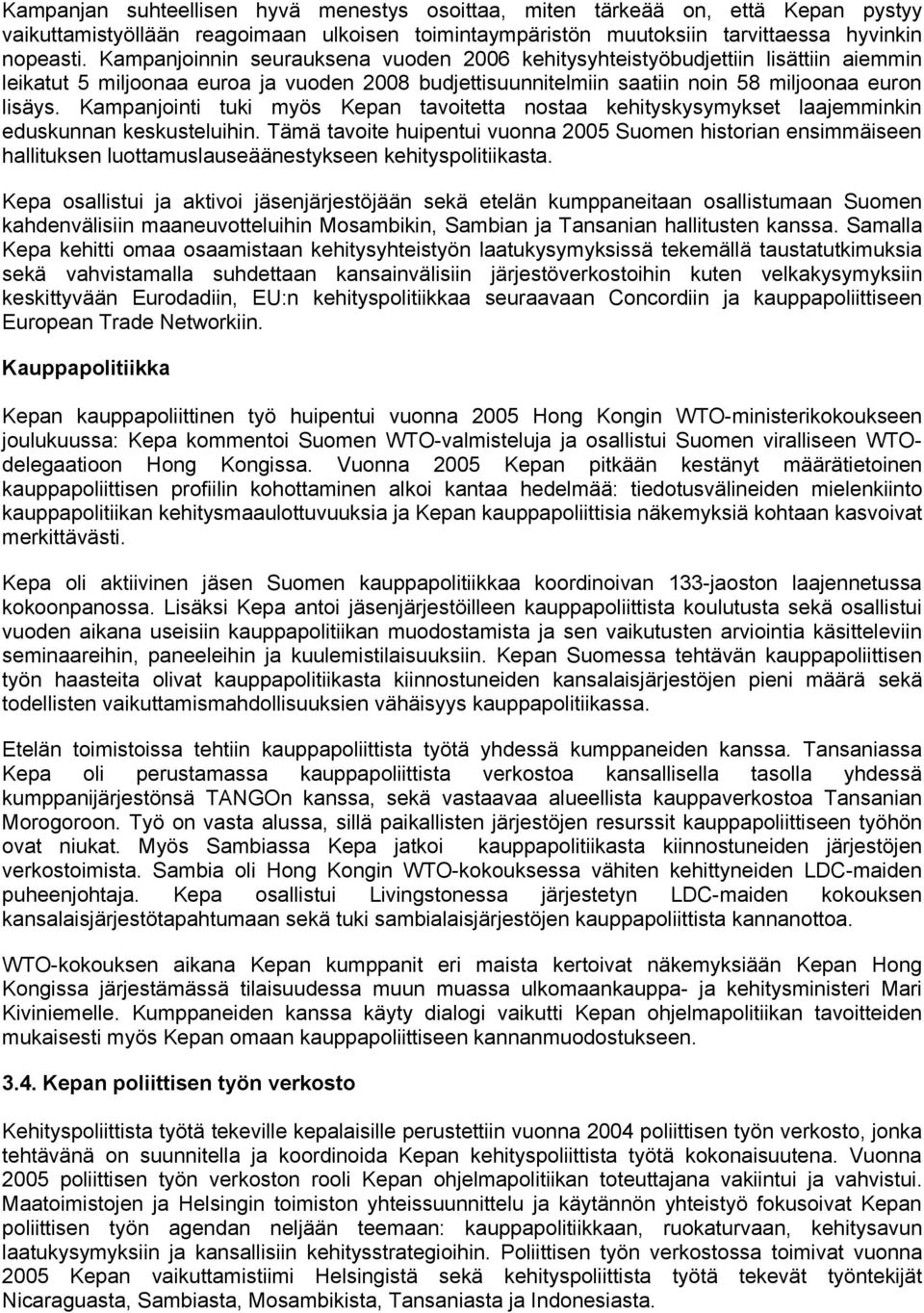 Kampanjan suhteellisen hyvä menestys osoittaa, miten tärkeää on, että Kepan pystyy vaikuttamistyöllään reagoimaan ulkoisen toimintaympäristön muutoksiin tarvittaessa hyvinkin nopeasti. Kampanjoinnin seurauksena vuoden 2006 kehitysyhteistyöbudjettiin lisättiin aiemmin leikatut 5 miljoonaa euroa ja vuoden 2008 budjettisuunnitelmiin saatiin noin 58 miljoonaa euron lisäys. Kampanjointi tuki myös Kepan tavoitetta nostaa kehityskysymykset laajemminkin eduskunnan keskusteluihin. Tämä tavoite huipentui vuonna 2005 Suomen historian ensimmäiseen hallituksen luottamuslauseäänestykseen kehityspolitiikasta.

Kepa osallistui ja aktivoi jäsenjärjestöjään sekä etelän kumppaneitaan osallistumaan Suomen kahdenvälisiin maaneuvotteluihin Mosambikin, Sambian ja Tansanian hallitusten kanssa. Samalla Kepa kehitti omaa osaamistaan kehitysyhteistyön laatukysymyksissä tekemällä taustatutkimuksia sekä vahvistamalla suhdettaan kansainvälisiin järjestöverkostoihin kuten velkakysymyksiin keskittyvään Eurodadiin, EU:n kehityspolitiikkaa seuraavaan Concordiin ja kauppapoliittiseen European Trade Networkiin.

Kauppapolitiikka

Kepan kauppapoliittinen työ huipentui vuonna 2005 Hong Kongin WTO-ministerikokoukseen joulukuussa: Kepa kommentoi Suomen WTO-valmisteluja ja osallistui Suomen viralliseen WTO-delegaatioon Hong Kongissa. Vuonna 2005 Kepan pitkään kestänyt määrätietoinen kauppapoliittisen profiilin kohottaminen alkoi kantaa hedelmää: tiedotusvälineiden mielenkiinto kauppapolitiikan kehitysmaaulottuvuuksia ja Kepan kauppapoliittisia näkemyksiä kohtaan kasvoivat merkittävästi.

Kepa oli aktiivinen jäsen Suomen kauppapolitiikkaa koordinoivan 133-jaoston laajennetussa kokoonpanossa. Lisäksi Kepa antoi jäsenjärjestöilleen kauppapoliittista koulutusta sekä osallistui vuoden aikana useisiin kauppapolitiikan muodostamista ja sen vaikutusten arviointia käsitteleviin seminaareihin, paneeleihin ja kuulemistilaisuuksiin. Kepan Suomessa tehtävän kauppapoliittisen työn haasteita olivat kauppapolitiikasta kiinnostuneiden kansalaisjärjestöjen pieni määrä sekä todellisten vaikuttamismahdollisuuksien vähäisyys kauppapolitiikassa.

Etelän toimistoissa tehtiin kauppapoliittista työtä yhdessä kumppaneiden kanssa. Tansaniassa Kepa oli perustamassa kauppapoliittista verkostoa kansallisella tasolla yhdessä kumppanijärjestönsä TANGOn kanssa, sekä vastaavaa alueellista kauppaverkostoa Tansanian Morogoroon. Työ on vasta alussa, sillä paikallisten järjestöjen resurssit kauppapoliittiseen työhön ovat niukat. Myös Sambiassa Kepa jatkoi kauppapolitiikasta kiinnostuneiden järjestöjen verkostoimista. Sambia oli Hong Kongin WTO-kokouksessa vähiten kehittyneiden LDC-maiden puheenjohtaja. Kepa osallistui Livingstonessa järjestetyn LDC-maiden kokouksen kansalaisjärjestötapahtumaan sekä tuki sambialaisjärjestöjen kauppapoliittista kannanottoa.

WTO-kokouksen aikana Kepan kumppanit eri maista kertoivat näkemyksiään Kepan Hong Kongissa järjestämässä tilaisuudessa muun muassa ulkomaankauppa- ja kehitysministeri Mari Kiviniemelle. Kumppaneiden kanssa käyty dialogi vaikutti Kepan ohjelmapolitiikan tavoitteiden mukaisesti myös Kepan omaan kauppapoliittiseen kannanmuodostukseen.

3.4. Kepan poliittisen työn verkosto

Kehityspoliittista työtä tekeville kepalaisille perustettiin vuonna 2004 poliittisen työn verkosto, jonka tehtävänä on suunnitella ja koordinoida Kepan kehityspoliittista työtä kokonaisuutena. Vuonna 2005 poliittisen työn verkoston rooli Kepan ohjelmapolitiikan toteuttajana vakiintui ja vahvistui. Maatoimistojen ja Helsingin toimiston yhteissuunnittelu ja käytännön yhteistyö fokusoivat Kepan poliittisen työn agendan neljään teemaan: kauppapolitiikkaan, ruokaturvaan, kehitysavun laatukysymyksiin ja kansallisiin kehitysstrategioihin. Poliittisen työn verkostossa toimivat vuonna 2005 Kepan vaikuttamistiimi Helsingistä sekä kehityspoliittista työtä tekevät työntekijät Nicaraguasta, Sambiasta, Mosambikista, Tansaniasta ja Indonesiasta.